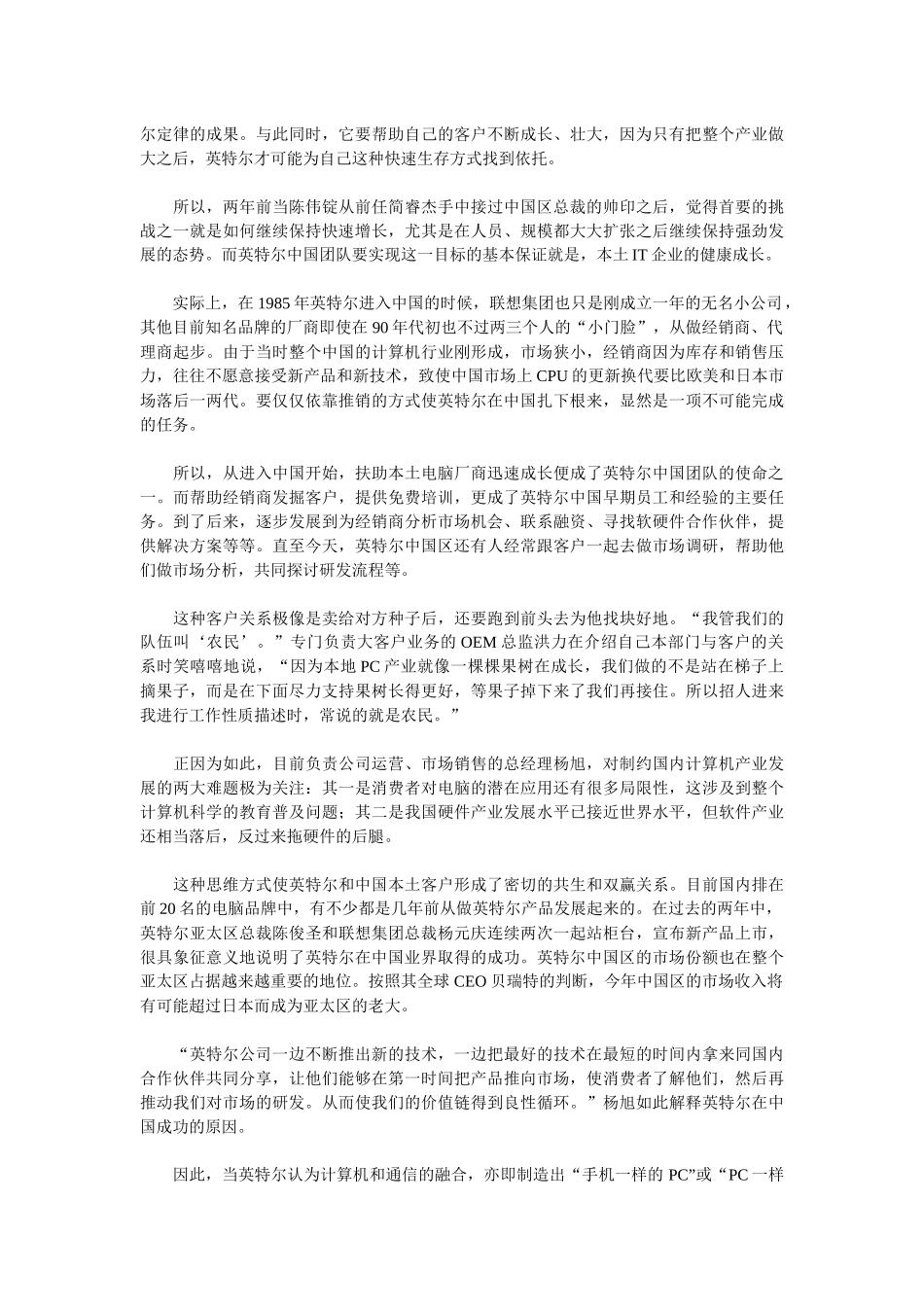 尔定律的成果。与此同时，它要帮助自己的客户不断成长、壮大，因为只有把整个产业做大之后，英特尔才可能为自己这种快速生存方式找到依托。

所以，两年前当陈伟锭从前任简睿杰手中接过中国区总裁的帅印之后，觉得首要的挑战之一就是如何继续保持快速增长，尤其是在人员、规模都大大扩张之后继续保持强劲发展的态势。而英特尔中国团队要实现这一目标的基本保证就是，本土 IT 企业的健康成长。

实际上，在 1985 年英特尔进入中国的时候，联想集团也只是刚成立一年的无名小公司，其他目前知名品牌的厂商即使在 90 年代初也不过两三个人的“小门脸”，从做经销商、代理商起步。由于当时整个中国的计算机行业刚形成，市场狭小，经销商因为库存和销售压力，往往不愿意接受新产品和新技术，致使中国市场上 CPU 的更新换代要比欧美和日本市场落后一两代。要仅仅依靠推销的方式使英特尔在中国扎下根来，显然是一项不可能完成的任务。

所以，从进入中国开始，扶助本土电脑厂商迅速成长便成了英特尔中国团队的使命之一。而帮助经销商发掘客户，提供免费培训，更成了英特尔中国早期员工和经验的主要任务。到了后来，逐步发展到为经销商分析市场机会、联系融资、寻找软硬件合作伙伴，提供解决方案等等。直至今天，英特尔中国区还有人经常跟客户一起去做市场调研，帮助他们做市场分析，共同探讨研发流程等。

这种客户关系极像是卖给对方种子后，还要跑到前头去为他找块好地。“我管我们的队伍叫‘农民’。”专门负责大客户业务的 OEM 总监洪力在介绍自己本部门与客户的关系时笑嘻嘻地说，“因为本地 PC 产业就像一棵棵果树在成长，我们做的不是站在梯子上摘果子，而是在下面尽力支持果树长得更好，等果子掉下来了我们再接住。所以招人进来我进行工作性质描述时，常说的就是农民。”

正因为如此，目前负责公司运营、市场销售的总经理杨旭，对制约国内计算机产业发展的两大难题极为关注：其一是消费者对电脑的潜在应用还有很多局限性，这涉及到整个计算机科学的教育普及问题；其二是我国硬件产业发展水平已接近世界水平，但软件产业还相当落后，反过来拖硬件的后腿。

这种思维方式使英特尔和中国本土客户形成了密切的共生和双赢关系。目前国内排在前 20 名的电脑品牌中，有不少都是几年前从做英特尔产品发展起来的。在过去的两年中，英特尔亚太区总裁陈俊圣和联想集团总裁杨元庆连续两次一起站柜台，宣布新产品上市，很具象征意义地说明了英特尔在中国业界取得的成功。英特尔中国区的市场份额也在整个亚太区占据越来越重要的地位。按照其全球 CEO 贝瑞特的判断，今年中国区的市场收入将有可能超过日本而成为亚太区的老大。

“英特尔公司一边不断推出新的技术，一边把最好的技术在最短的时间内拿来同国内合作伙伴共同分享，让他们能够在第一时间把产品推向市场，使消费者了解他们，然后再推动我们对市场的研发。从而使我们的价值链得到良性循环。”杨旭如此解释英特尔在中国成功的原因。

因此，当英特尔认为计算机和通信的融合，亦即制造出“手机一样的 PC”或“PC 一样